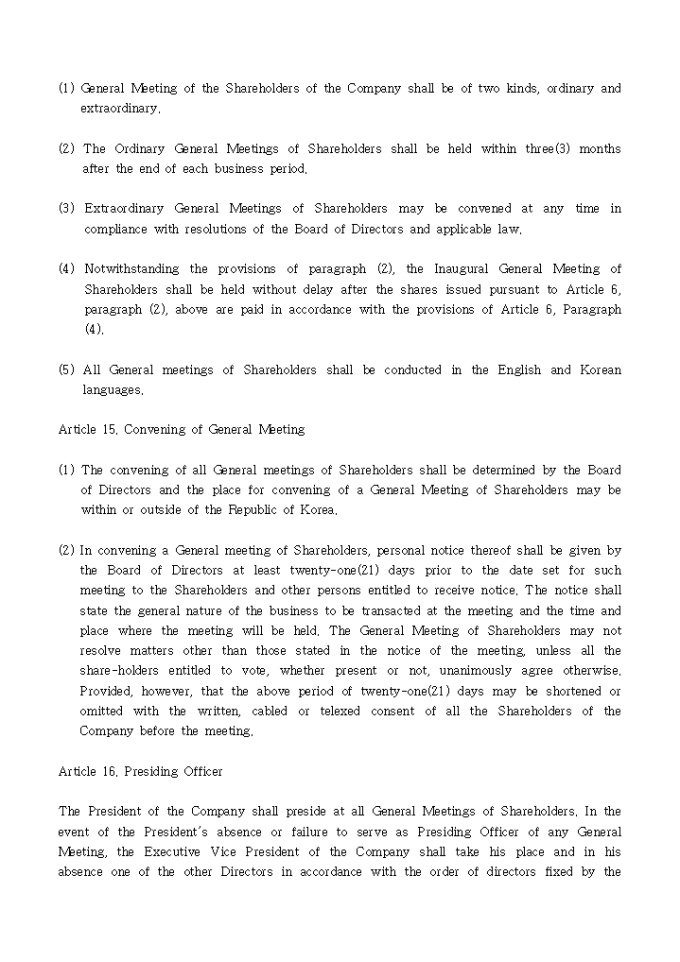 (1) General Meeting of the Shareholders of the Company shall be of two kinds, ordinary and extraordinary.

(2) The Ordinary General Meetings of Shareholders shall be held within three(3) months after the end of each business period.

(3) Extraordinary General Meetings of Shareholders may be convened at any time in compliance with resolutions of the Board of Directors and applicable law.

(4) Notwithstanding the provisions of paragraph (2), the Inaugural General Meeting of Shareholders shall be held without delay after the shares issued pursuant to Article 6, paragraph (2), above are paid in accordance with the provisions of Article 6, Paragraph (4).

(5) All General meetings of Shareholders shall be conducted in the English and Korean languages.

Article 15. Convening of General Meeting

(1) The convening of all General meetings of Shareholders shall be determined by the Board of Directors and the place for convening of a General Meeting of Shareholders may be within or outside of the Republic of Korea.

(2) In convening a General meeting of Shareholders, personal notice thereof shall be given by the Board of Directors at least twenty-one(21) days prior to the date set for such meeting to the Shareholders and other persons entitled to receive notice. The notice shall state the general nature of the business to be transacted at the meeting and the time and place where the meeting will be held. The General Meeting of Shareholders may not resolve matters other than those stated in the notice of the meeting, unless all the share-holders entitled to vote, whether present or not, unanimously agree otherwise. Provided, however, that the above period of twenty-one(21) days may be shortened or omitted with the written, cabled or telexed consent of all the Shareholders of the Company before the meeting.

Article 16. Presiding Officer

The President of the Company shall preside at all General Meetings of Shareholders. In the event of the President's absence or failure to serve as Presiding Officer of any General Meeting, the Executive Vice President of the Company shall take his place and in his absence one of the other Directors in accordance with the order of directors fixed by the